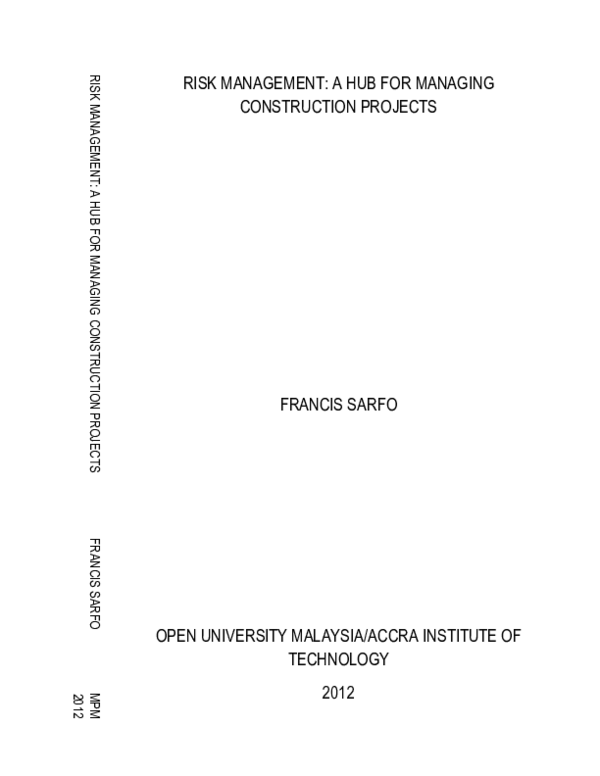 RISK MANAGEMENT: A HUB FOR MANAGING CONSTRUCTION PROJECTS

FRANCIS SARFO

MPM
2012

RISK MANAGEMENT: A HUB FOR MANAGING CONSTRUCTION PROJECTS

FRANCIS SARFO

OPEN UNIVERSITY MALAYSIA/ACCRA INSTITUTE OF TECHNOLOGY

2012